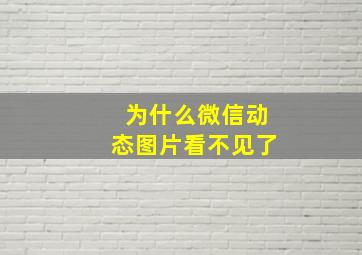 为什么微信动态图片看不见了